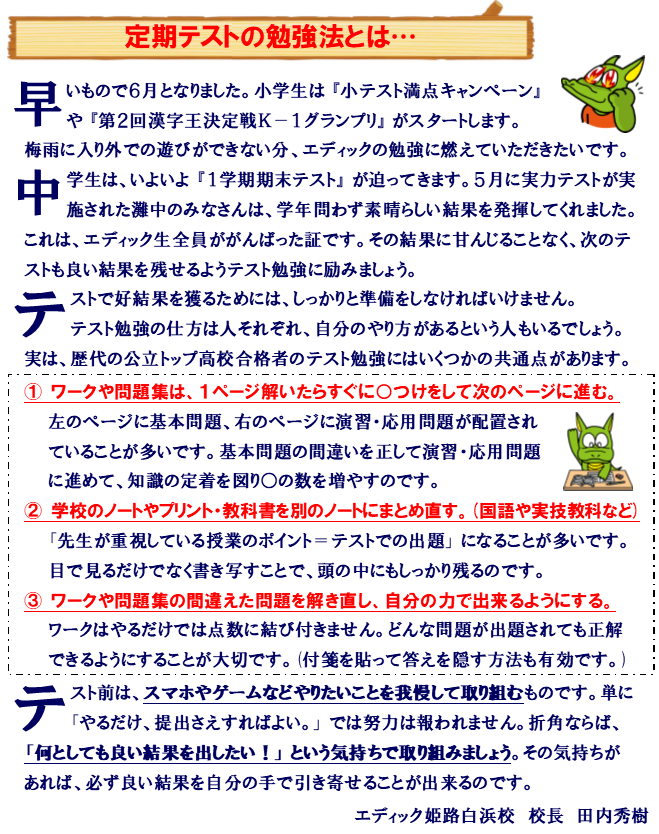 定期テストの勉強法とは…

早いもので6月となりました。小学生は『小テスト満点キャンペーン』や『第2回漢字王決定戦K－1グランプリ』がスタートします。梅雨に入り外での遊びができない分、エディックの勉強に燃えていただきたいです。

中学生は、いよいよ『1学期期末テスト』が迫ってきます。5月に実力テストが実施された灘中のみなさんは、学年問わず素晴らしい結果を発揮してくれました。これは、エディック生全員ががんばった証です。その結果に甘んじることなく、次のテストも良い結果を残せるようテスト勉強に励みましょう。

テストで好結果を獲るためには、しっかりと準備をしなければいけません。テスト勉強の仕方は人それぞれ、自分のやり方があるという人もいるでしょう。実は、歴代の公立トップ高校合格者のテスト勉強にはいくつかの共通点があります。

① ワークや問題集は、1ページ解いたらすぐに○つけをして次のページに進む。
左のページに基本問題、右のページに演習・応用問題が配置されていることが多いです。基本問題の間違いを正して演習・応用問題に進めて、知識の定着を図り○の数を増やすのです。

② 学校のノートやプリント・教科書を別のノートにまとめ直す。(国語や実技教科など)
「先生が重視している授業のポイント＝テストでの出題」になることが多いです。目で見るだけでなく書き写すことで、頭の中にもしっかり残るのです。

③ ワークや問題集の間違えた問題を解き直し、自分の力で出来るようにする。
ワークはやるだけでは点数に結び付きません。どんな問題が出題されても正解できるようにすることが大切です。(付箋を貼って答えを隠す方法も有効です。)

テスト前は、スマホやゲームなどやりたいことを我慢して取り組むものです。単に「やるだけ、提出さえすればよい。」では努力は報われません。折角ならば、「何としても良い結果を出したい！」という気持ちで取り組みましょう。その気持ちがあれば、必ず良い結果を自分の手で引き寄せることが出来るのです。

エディック姫路白浜校　校長　田内秀樹